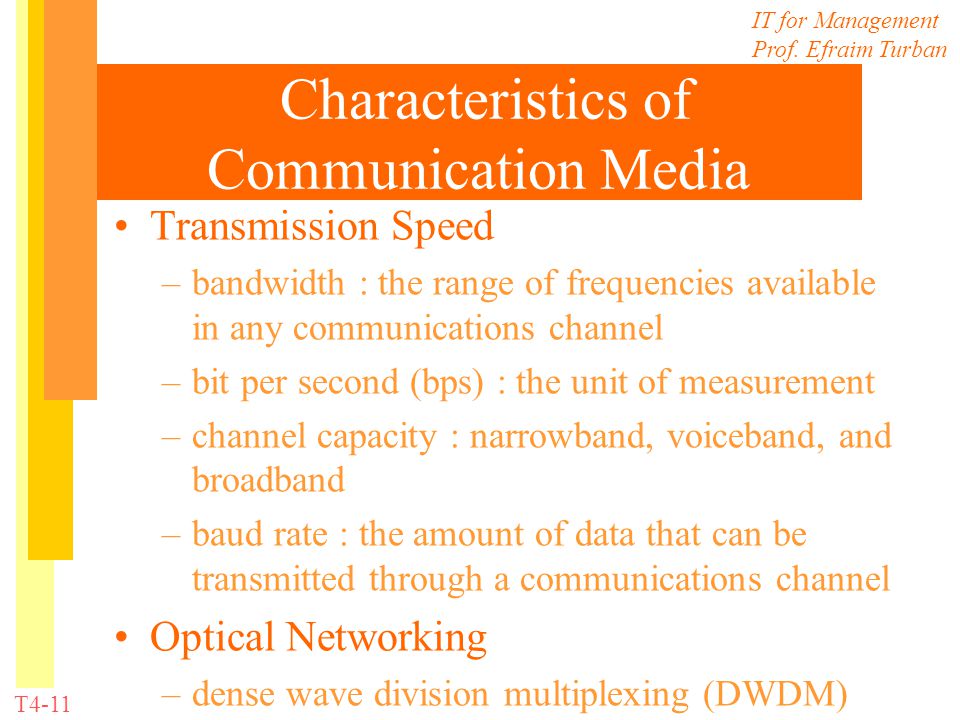 IT for Management
Prof. Efraim Turban

Characteristics of Communication Media

• Transmission Speed
– bandwidth : the range of frequencies available in any communications channel
– bit per second (bps) : the unit of measurement
– channel capacity : narrowband, voiceband, and broadband
– baud rate : the amount of data that can be transmitted through a communications channel
• Optical Networking
– dense wave division multiplexing (DWDM)

T4-11